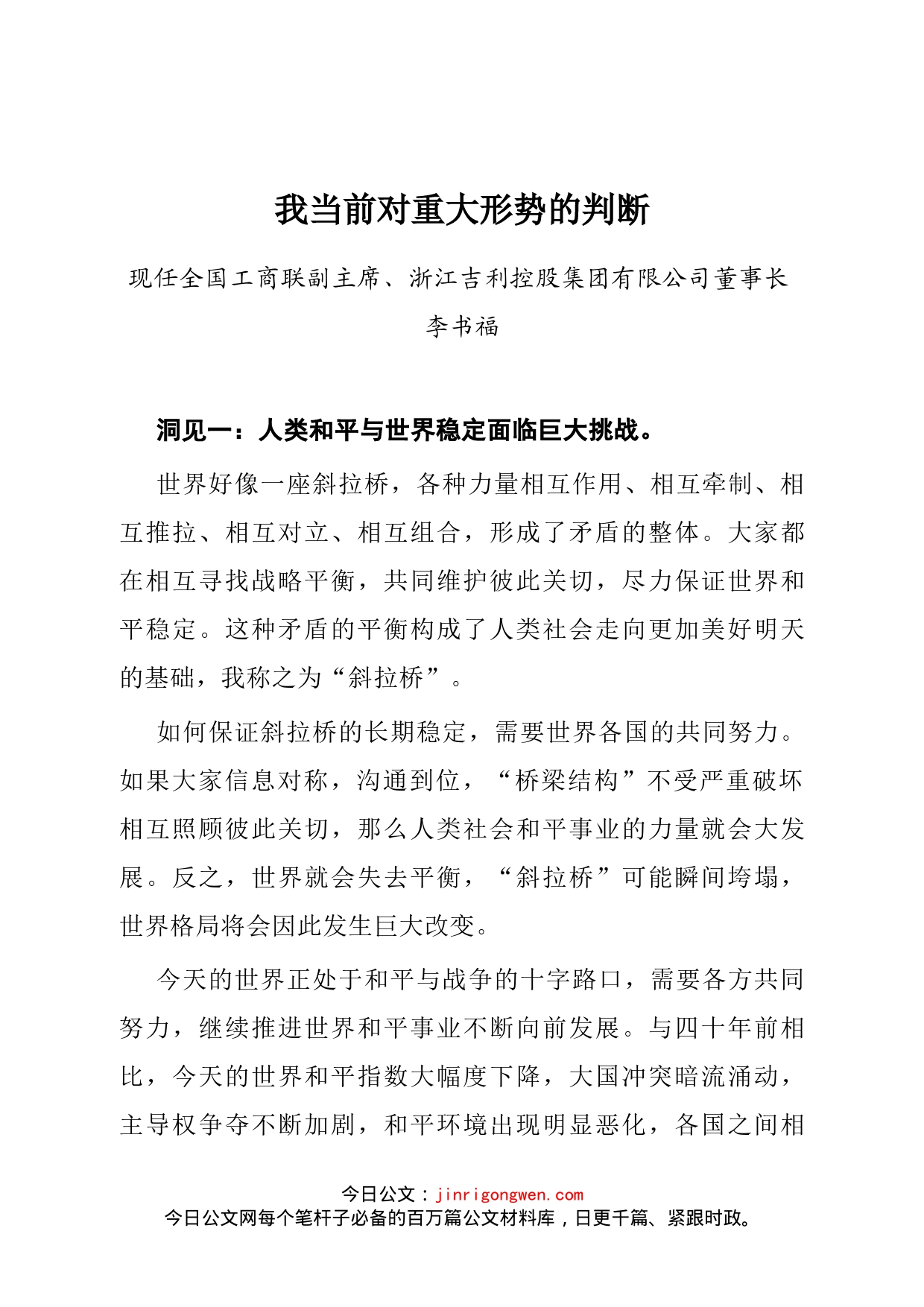 我当前对重大形势的判断

现任全国工商联副主席、浙江吉利控股集团有限公司董事长

李书福

洞见一：人类和平与世界稳定面临巨大挑战。

世界好像一座斜拉桥，各种力量相互作用、相互牵制、相互推拉、相互对立、相互组合，形成了矛盾的整体。大家都在相互寻找战略平衡，共同维护彼此关切，尽力保证世界和平稳定。这种矛盾的平衡构成了人类社会走向更加美好明天的基础，我称之为“斜拉桥”。

如何保证斜拉桥的长期稳定，需要世界各国的共同努力。如果大家信息对称，沟通到位，“桥梁结构”不受严重破坏相互照顾彼此关切，那么人类社会和平事业的力量就会大发展。反之，世界就会失去平衡，“斜拉桥”可能瞬间垮塌，世界格局将会因此发生巨大改变。

今天的世界正处于和平与战争的十字路口，需要各方共同努力，继续推进世界和平事业不断向前发展。与四十年前相比，今天的世界和平指数大幅度下降，大国冲突暗流涌动，主导权争夺不断加剧，和平环境出现明显恶化，各国之间相

今日公文：jinrigongwen.com
今日公文网每个笔杆子必备的百万篇公文材料库，日更千篇、紧跟时政。